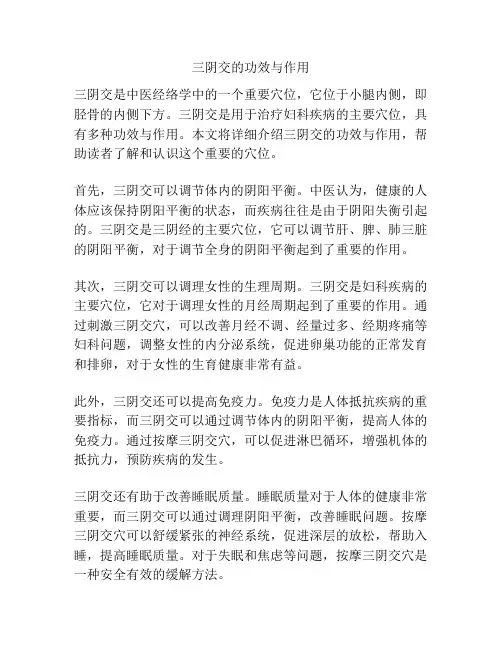 三阴交的功效与作用

三阴交是中医经络学中的一个重要穴位，它位于小腿内侧，即胫骨的内侧下方。三阴交是用于治疗妇科疾病的主要穴位，具有多种功效与作用。本文将详细介绍三阴交的功效与作用，帮助读者了解和认识这个重要的穴位。

首先，三阴交可以调节体内的阴阳平衡。中医认为，健康的人体应该保持阴阳平衡的状态，而疾病往往是由于阴阳失衡引起的。三阴交是三阴经的主要穴位，它可以调节肝、脾、肺三脏的阴阳平衡，对于调节全身的阴阳平衡起到了重要的作用。

其次，三阴交可以调理女性的生理周期。三阴交是妇科疾病的主要穴位，它对于调理女性的月经周期起到了重要的作用。通过刺激三阴交穴，可以改善月经不调、经量过多、经期疼痛等妇科问题，调整女性的内分泌系统，促进卵巢功能的正常发育和排卵，对于女性的生育健康非常有益。

此外，三阴交还可以提高免疫力。免疫力是人体抵抗疾病的重要指标，而三阴交可以通过调节体内的阴阳平衡，提高人体的免疫力。通过按摩三阴交穴，可以促进淋巴循环，增强机体的抵抗力，预防疾病的发生。

三阴交还有助于改善睡眠质量。睡眠质量对于人体的健康非常重要，而三阴交可以通过调理阴阳平衡，改善睡眠问题。按摩三阴交穴可以舒缓紧张的神经系统，促进深层的放松，帮助入睡，提高睡眠质量。对于失眠和焦虑等问题，按摩三阴交穴是一种安全有效的缓解方法。